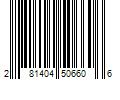 2 81404 50660 6